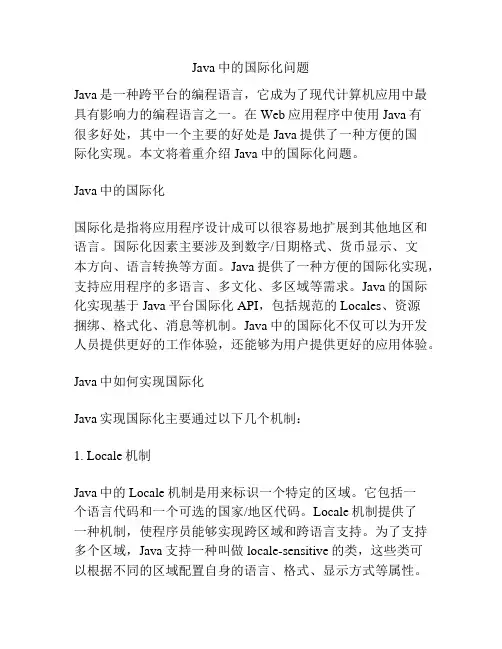 Java 中的国际化问题

Java 是一种跨平台的编程语言，它成为了现代计算机应用中最具有影响力的编程语言之一。在 Web 应用程序中使用 Java 有很多好处，其中一个主要的好处是 Java 提供了一种方便的国际化实现。本文将着重介绍 Java 中的国际化问题。

Java 中的国际化

国际化是指将应用程序设计成可以很容易地扩展到其他地区和语言。国际化因素主要涉及到数字/日期格式、货币显示、文本方向、语言转换等方面。Java 提供了一种方便的国际化实现，支持应用程序的多语言、多文化、多区域等需求。Java 的国际化实现基于 Java 平台国际化 API，包括规范的 Locales、资源捆绑、格式化、消息等机制。Java 中的国际化不仅可以为开发人员提供更好的工作体验，还能够为用户提供更好的应用体验。

Java 中如何实现国际化

Java 实现国际化主要通过以下几个机制：

1. Locale 机制

Java 中的 Locale 机制是用来标识一个特定的区域。它包括一个语言代码和一个可选的国家/地区代码。Locale 机制提供了一种机制，使程序员能够实现跨区域和跨语言支持。为了支持多个区域，Java 支持一种叫做 locale-sensitive 的类，这些类可以根据不同的区域配置自身的语言、格式、显示方式等属性。